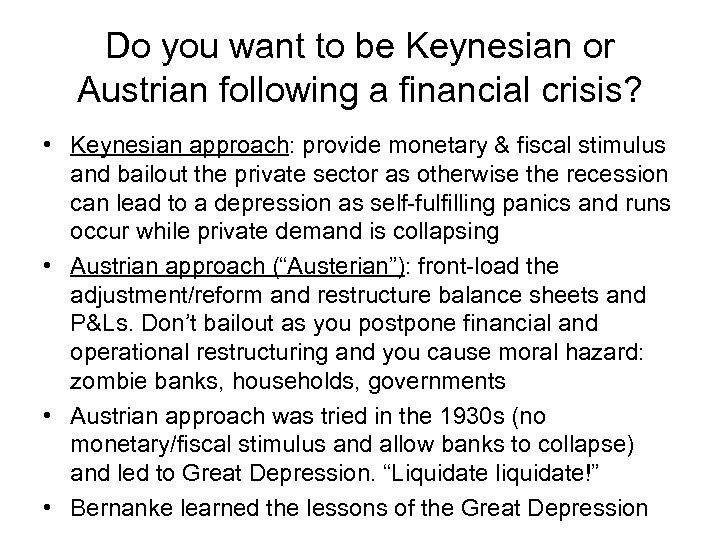 Do you want to be Keynesian or Austrian following a financial crisis?

• Keynesian approach: provide monetary & fiscal stimulus and bailout the private sector as otherwise the recession can lead to a depression as self-fulfilling panics and runs occur while private demand is collapsing
• Austrian approach ("Austerian"): front-load the adjustment/reform and restructure balance sheets and P&Ls. Don't bailout as you postpone financial and operational restructuring and you cause moral hazard: zombie banks, households, governments
• Austrian approach was tried in the 1930s (no monetary/fiscal stimulus and allow banks to collapse) and led to Great Depression. "Liquidate liquidate!"
• Bernanke learned the lessons of the Great Depression